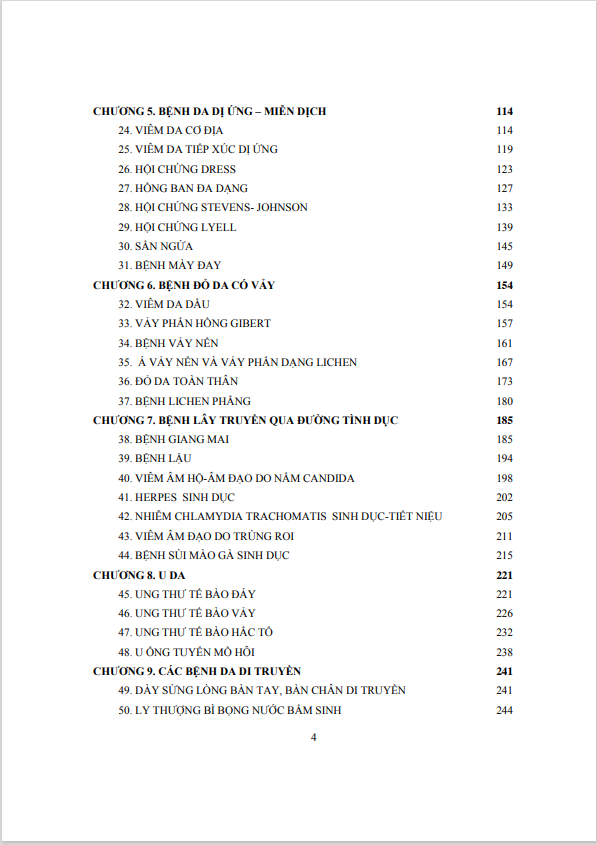 CHƯƠNG 5. BỆNH DA DỊ ỨNG – MIỄN DỊCH 114
24. VIÊM DA CƠ ĐỊA 114
25. VIÊM DA TIẾP XÚC DỊ ỨNG 119
26. HỘI CHỨNG DRESS 123
27. HỒNG BAN ĐA DẠNG 127
28. HỘI CHỨNG STEVENS- JOHNSON 133
29. HỘI CHỨNG LYELL 139
30. SẨN NGỨA 145
31. BỆNH MÀY ĐAY 149
CHƯƠNG 6. BỆNH ĐỎ DA CÓ VẢY 154
32. VIÊM DA DẦU 154
33. VẢY PHẤN HỒNG GIBERT 157
34. BỆNH VẢY NẾN 161
35. Á VẢY NẾN VÀ VẢY PHẤN DẠNG LICHEN 167
36. ĐỎ DA TOÀN THÂN 173
37. BỆNH LICHEN PHẲNG 180
CHƯƠNG 7. BỆNH LÂY TRUYỀN QUA ĐƯỜNG TÌNH DỤC 185
38. BỆNH GIANG MAI 185
39. BỆNH LẬU 194
40. VIÊM ÂM HỘ-ÂM ĐẠO DO NẤM CANDIDA 198
41. HERPES SINH DỤC 202
42. NHIỄM CHLAMYDIA TRACHOMATIS SINH DỤC-TIẾT NIỆU 205
43. VIÊM ÂM ĐẠO DO TRÙNG ROI 211
44. BỆNH SÙI MÀO GÀ SINH DỤC 215
CHƯƠNG 8. U DA 221
45. UNG THƯ TẾ BÀO ĐÁY 221
46. UNG THƯ TẾ BÀO VẢY 226
47. UNG THƯ TẾ BÀO HẮC TỐ 232
48. U ỐNG TUYẾN MỒ HÔI 238
CHƯƠNG 9. CÁC BỆNH DA DI TRUYỀN 241
49. DÀY SỪNG LÒNG BÀN TAY, BÀN CHÂN DI TRUYỀN 241
50. LY THƯỢNG BÌ BỌNG NƯỚC BẨM SINH 244

4